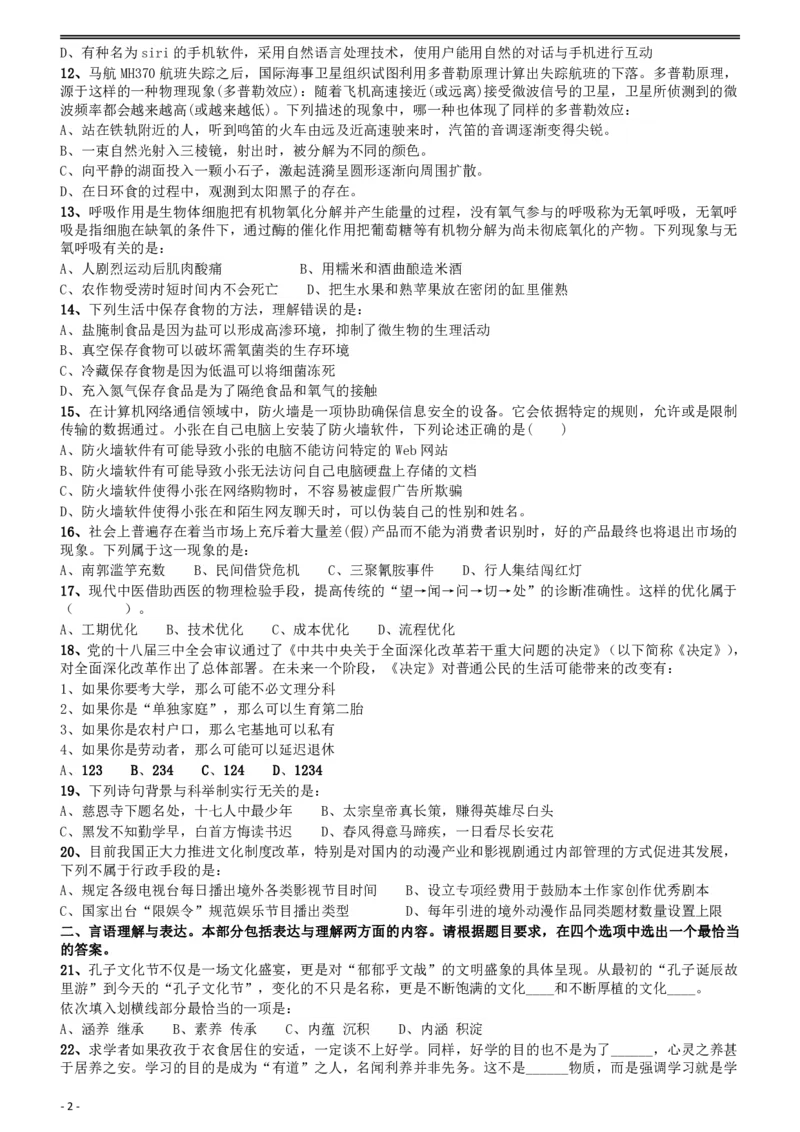 D、有种名为 siri 的手机软件，采用自然语言处理技术，使用户能用自然的对话与手机进行互动

12、马航 MH370 航班失踪之后，国际海事卫星组织试图利用多普勒原理计算出失踪航班的下落。多普勒原理，源于这样的一种物理现象(多普勒效应)：随着飞机高速接近(或远离)接受微波信号的卫星，卫星所侦测到的微波频率都会越来越高(或越来越低)。下列描述的现象中，哪一种也体现了同样的多普勒效应：

A、站在铁轨附近的人，听到鸣笛的火车由远及近高速驶来时，汽笛的音调逐渐变得尖锐。

B、一束自然光射入三棱镜，射出时，被分解为不同的颜色。

C、向平静的湖面投入一颗小石子，激起涟漪呈圆形逐渐向周围扩散。

D、在日环食的过程中，观测到太阳黑子的存在。

13、呼吸作用是生物体细胞把有机物氧化分解并产生能量的过程，没有氧气参与的呼吸称为无氧呼吸，无氧呼吸是指细胞在缺氧的条件下，通过酶的催化作用把葡萄糖等有机物分解为尚未彻底氧化的产物。下列现象与无氧呼吸有关的是：

A、人剧烈运动后肌肉酸痛　　B、用糯米和酒曲酿造米酒

C、农作物受涝时短时间内不会死亡　　D、把生水果和熟苹果放在密闭的缸里催熟

14、下列生活中保存食物的方法，理解错误的是：

A、盐腌制食品是因为盐可以形成高渗环境，抑制了微生物的生理活动

B、真空保存食物可以破坏需氧菌类的生存环境

C、冷藏保存食物是因为低温可以将细菌冻死

D、充入氮气保存食品是为了隔绝食品和氧气的接触

15、在计算机网络通信领域中，防火墙是一项协助确保信息安全的设备。它会依据特定的规则，允许或是限制传输的数据通过。小张在自己电脑上安装了防火墙软件，下列论述正确的是(　　)

A、防火墙软件有可能导致小张的电脑不能访问特定的 Web 网站

B、防火墙软件有可能导致小张无法访问自己电脑硬盘上存储的文档

C、防火墙软件使得小张在网络购物时，不容易被虚假广告所欺骗

D、防火墙软件使得小张在和陌生网友聊天时，可以伪装自己的性别和姓名。

16、社会上普遍存在着当市场上充斥着大量差(假)产品而不能为消费者识别时，好的产品最终也将退出市场的现象。下列属于这一现象的是：

A、南郭滥竽充数　　B、民间借贷危机　　C、三聚氰胺事件　　D、行人集结闯红灯

17、现代中医借助西医的物理检验手段，提高传统的“望→闻→问→切→处”的诊断准确性。这样的优化属于（　　）。

A、工期优化　　B、技术优化　　C、成本优化　　D、流程优化

18、党的十八届三中全会审议通过了《中共中央关于全面深化改革若干重大问题的决定》（以下简称《决定》），对全面深化改革作出了总体部署。在未来一个阶段，《决定》对普通公民的生活可能带来的改变有：

1、如果你要考大学，那么可能不必文理分科

2、如果你是“单独家庭”，那么可以生育第二胎

3、如果你是农村户口，那么宅基地可以私有

4、如果你是劳动者，那么可能可以延迟退休

A、123　　B、234　　C、124　　D、1234

19、下列诗句背景与科举制实行无关的是：

A、慈恩寺下题名处，十七人中最少年　　B、太宗皇帝真长策，赚得英雄尽白头

C、黑发不知勤学早，白首方悔读书迟　　D、春风得意马蹄疾，一日看尽长安花

20、目前我国正大力推进文化制度改革，特别是对国内的动漫产业和影视剧通过内部管理的方式促进其发展，下列不属于行政手段的是：

A、规定各级电视台每日播出境外各类影视节目时间　　B、设立专项经费用于鼓励本土作家创作优秀剧本

C、国家出台“限娱令”规范娱乐节目播出类型　　D、每年引进的境外动漫作品同类题材数量设置上限

二、言语理解与表达。本部分包括表达与理解两方面的内容。请根据题目要求，在四个选项中选出一个最恰当的答案。

21、孔子文化节不仅是一场文化盛宴，更是对“郁郁乎文哉”的文明盛象的具体呈现。从最初的“孔子诞辰故里游”到今天的“孔子文化节”，变化的不只是名称，更是不断饱满的文化____和不断厚植的文化____。

依次填入划横线部分最恰当的一项是：

A、涵养 继承　　B、素养 传承　　C、内蕴 沉积　　D、内涵 积淀

22、求学者如果孜孜于衣食居住的安适，一定谈不上好学。同样，好学的目的也不是为了______，心灵之养甚于居养之安。学习的目的是成为“有道”之人，名闻利养并非先务。这不是______物质，而是强调学习就是学

- 2 -